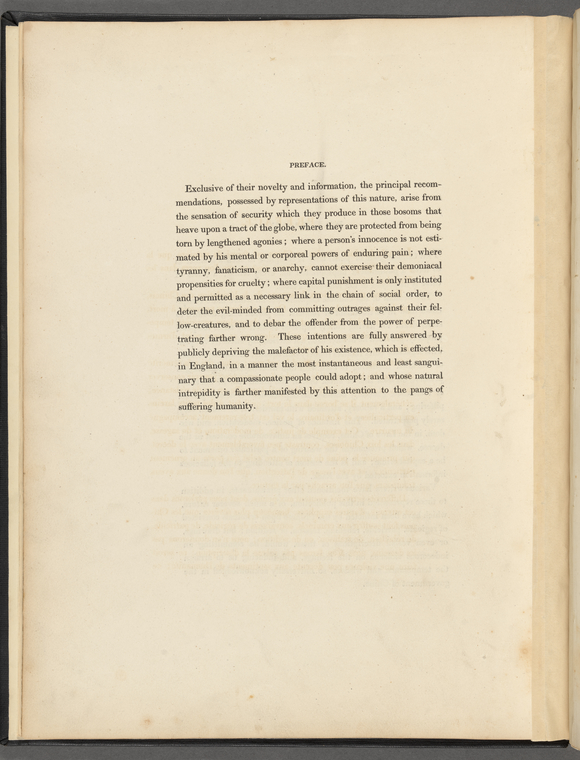 PREFACE.

Exclusive of their novelty and information, the principal recommendations, possessed by representations of this nature, arise from the sensation of security which they produce in those bosoms that heave upon a tract of the globe, where they are protected from being torn by lengthened agonies; where a person's innocence is not estimated by his mental or corporeal powers of enduring pain; where tyranny, fanaticism, or anarchy, cannot exercise their demoniacal propensities for cruelty; where capital punishment is only instituted and permitted as a necessary link in the chain of social order, to deter the evil-minded from committing outrages against their fellow-creatures, and to debar the offender from the power of perpetrating farther wrong. These intentions are fully answered by publicly depriving the malefactor of his existence, which is effected, in England, in a manner the most instantaneous and least sanguinary that a compassionate people could adopt; and whose natural intrepidity is farther manifested by this attention to the pangs of suffering humanity.